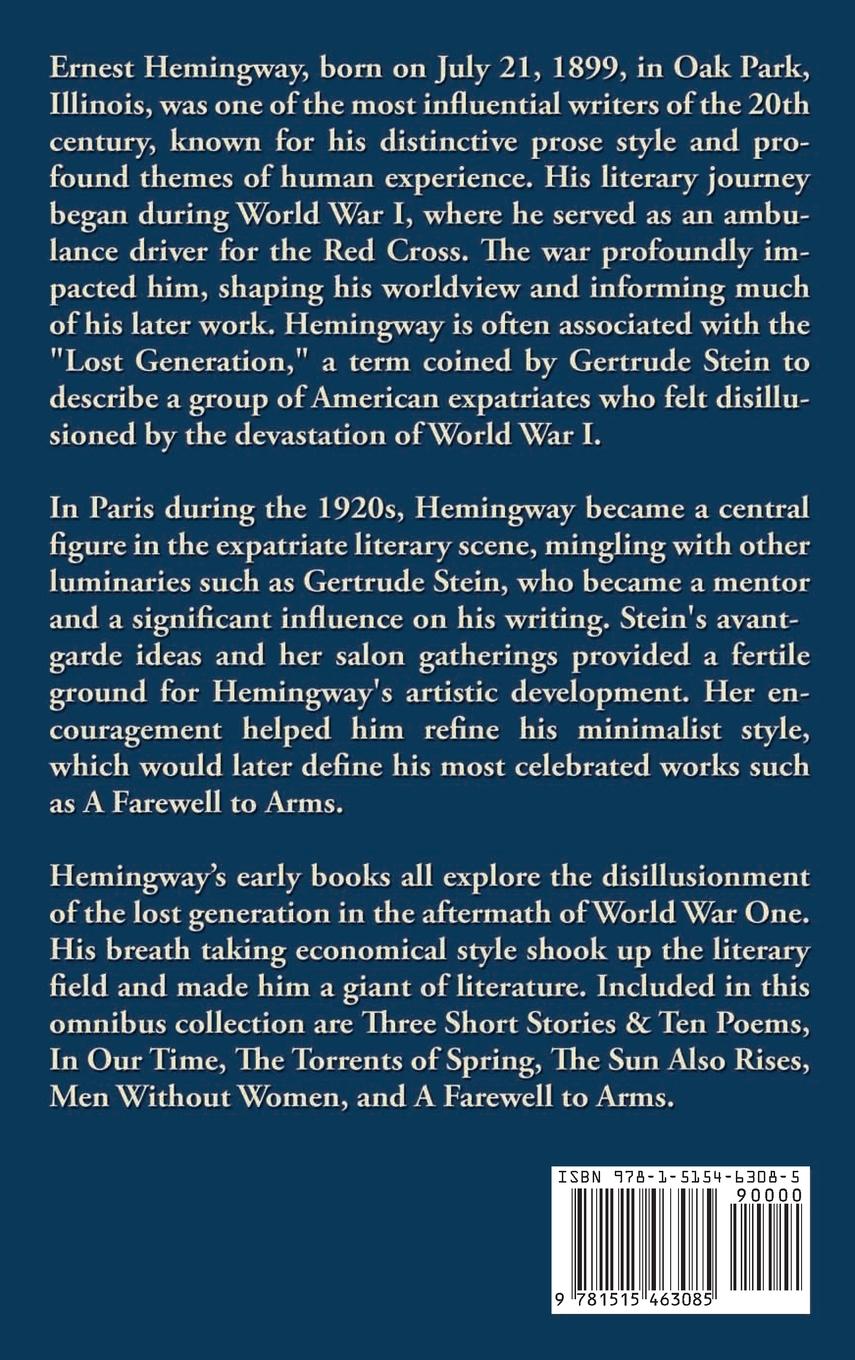 Ernest Hemingway, born on July 21, 1899, in Oak Park, Illinois, was one of the most influential writers of the 20th century, known for his distinctive prose style and profound themes of human experience. His literary journey began during World War I, where he served as an ambulance driver for the Red Cross. The war profoundly impacted him, shaping his worldview and informing much of his later work. Hemingway is often associated with the "Lost Generation," a term coined by Gertrude Stein to describe a group of American expatriates who felt disillusioned by the devastation of World War I.

In Paris during the 1920s, Hemingway became a central figure in the expatriate literary scene, mingling with other luminaries such as Gertrude Stein, who became a mentor and a significant influence on his writing. Stein's avant-garde ideas and her salon gatherings provided a fertile ground for Hemingway's artistic development. Her encouragement helped him refine his minimalist style, which would later define his most celebrated works such as A Farewell to Arms.

Hemingway's early books all explore the disillusionment of the lost generation in the aftermath of World War One. His breath taking economical style shook up the literary field and made him a giant of literature. Included in this omnibus collection are Three Short Stories & Ten Poems, In Our Time, The Torrents of Spring, The Sun Also Rises, Men Without Women, and A Farewell to Arms.

ISBN 978-1-5154-6308-5
90000
9 781515 463085